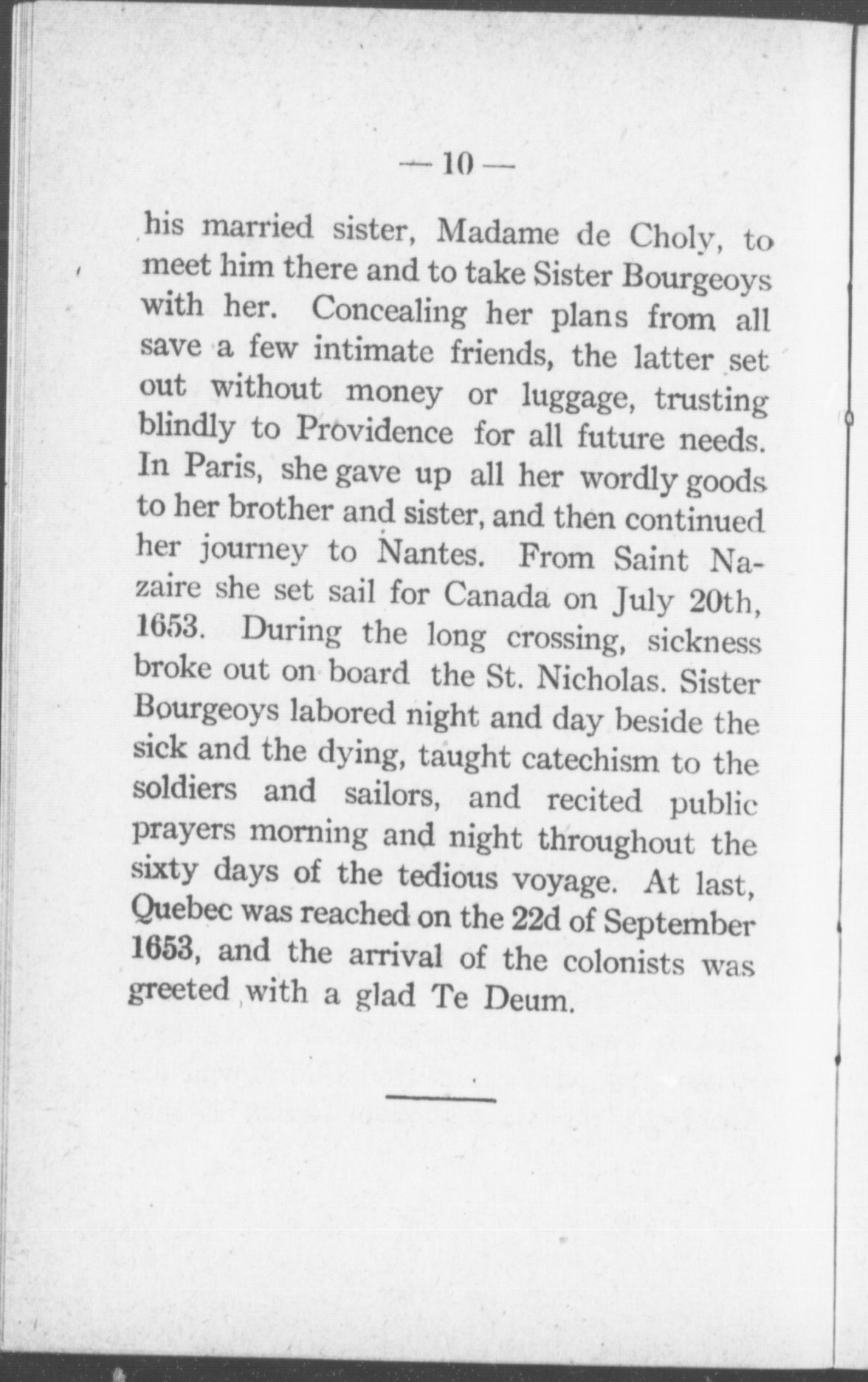 — 10 —

his married sister, Madame de Choly, to meet him there and to take Sister Bourgeoys with her. Concealing her plans from all save a few intimate friends, the latter set out without money or luggage, trusting blindly to Providence for all future needs. In Paris, she gave up all her wordly goods to her brother and sister, and then continued her journey to Nantes. From Saint Nazaire she set sail for Canada on July 20th, 1653. During the long crossing, sickness broke out on board the St. Nicholas. Sister Bourgeoys labored night and day beside the sick and the dying, taught catechism to the soldiers and sailors, and recited public prayers morning and night throughout the sixty days of the tedious voyage. At last, Quebec was reached on the 22d of September 1653, and the arrival of the colonists was greeted with a glad Te Deum.